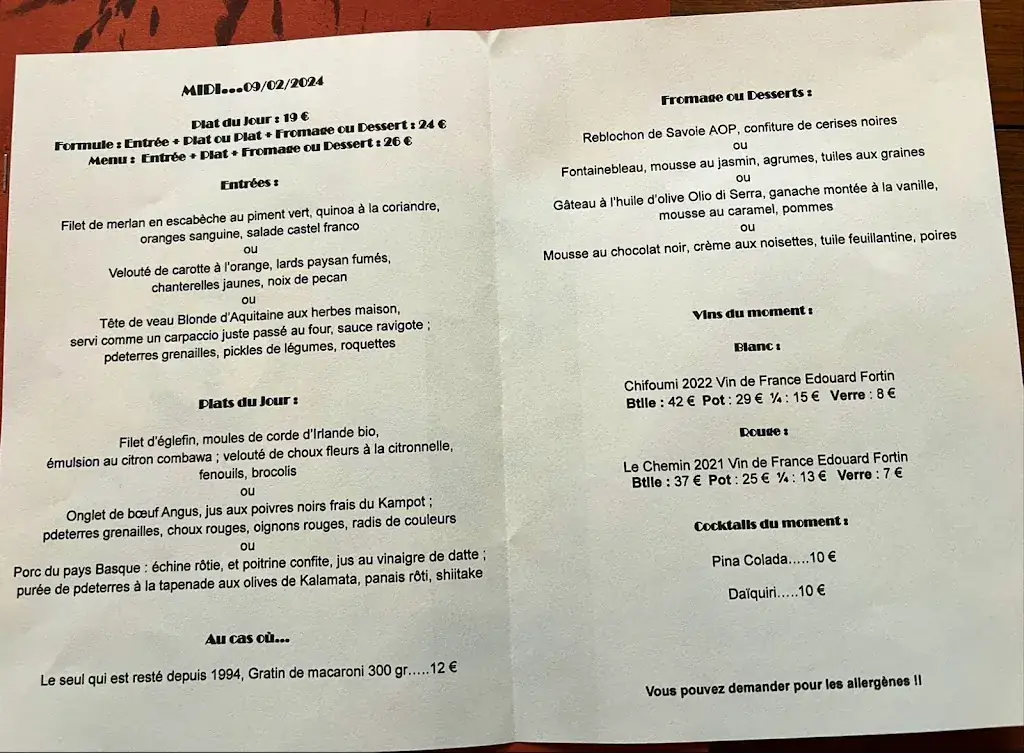 MIDI…09/02/2024

Plat du Jour : 19 €
Formule : Entrée + Plat ou Plat + Fromage ou Dessert : 24 €
Menu : Entrée + Plat + Fromage ou Dessert : 26 €

Entrées :

Filet de merlan en escabèche au piment vert, quinoa à la coriandre, oranges sanguine, salade castel franco
ou
Velouté de carotte à l'orange, lards paysan fumés, chanterelles jaunes, noix de pecan
ou
Tête de veau Blonde d'Aquitaine aux herbes maison, servi comme un carpaccio juste passé au four, sauce ravigote ; pdeterres grenailles, pickles de légumes, roquettes

Plats du Jour :

Filet d'églefin, moules de corde d'Irlande bio, émulsion au citron combawa ; velouté de choux fleurs à la citronnelle, fenouils, brocolis
ou
Onglet de bœuf Angus, jus aux poivres noirs frais du Kampot ; pdeterres grenailles, choux rouges, oignons rouges, radis de couleurs
ou
Porc du pays Basque : échine rôtie, et poitrine confite, jus au vinaigre de datte ; purée de pdeterres à la tapenade aux olives de Kalamata, panais rôti, shiitake

Au cas où…

Le seul qui est resté depuis 1994, Gratin de macaroni 300 gr…..12 €

Fromage ou Desserts :

Reblochon de Savoie AOP, confiture de cerises noires
ou
Fontainebleau, mousse au jasmin, agrumes, tuiles aux graines
ou
Gâteau à l'huile d'olive Olio di Serra, ganache montée à la vanille, mousse au caramel, pommes
ou
Mousse au chocolat noir, crème aux noisettes, tuile feuillantine, poires

Vins du moment :

Blanc :

Chifoumi 2022 Vin de France Edouard Fortin
Btlle : 42 € Pot : 29 € ¼ : 15 € Verre : 8 €

Rouge :

Le Chemin 2021 Vin de France Edouard Fortin
Btlle : 37 € Pot : 25 € ¼ : 13 € Verre : 7 €

Cocktails du moment :

Pina Colada…..10 €

Daïquiri…..10 €

Vous pouvez demander pour les allergènes !!